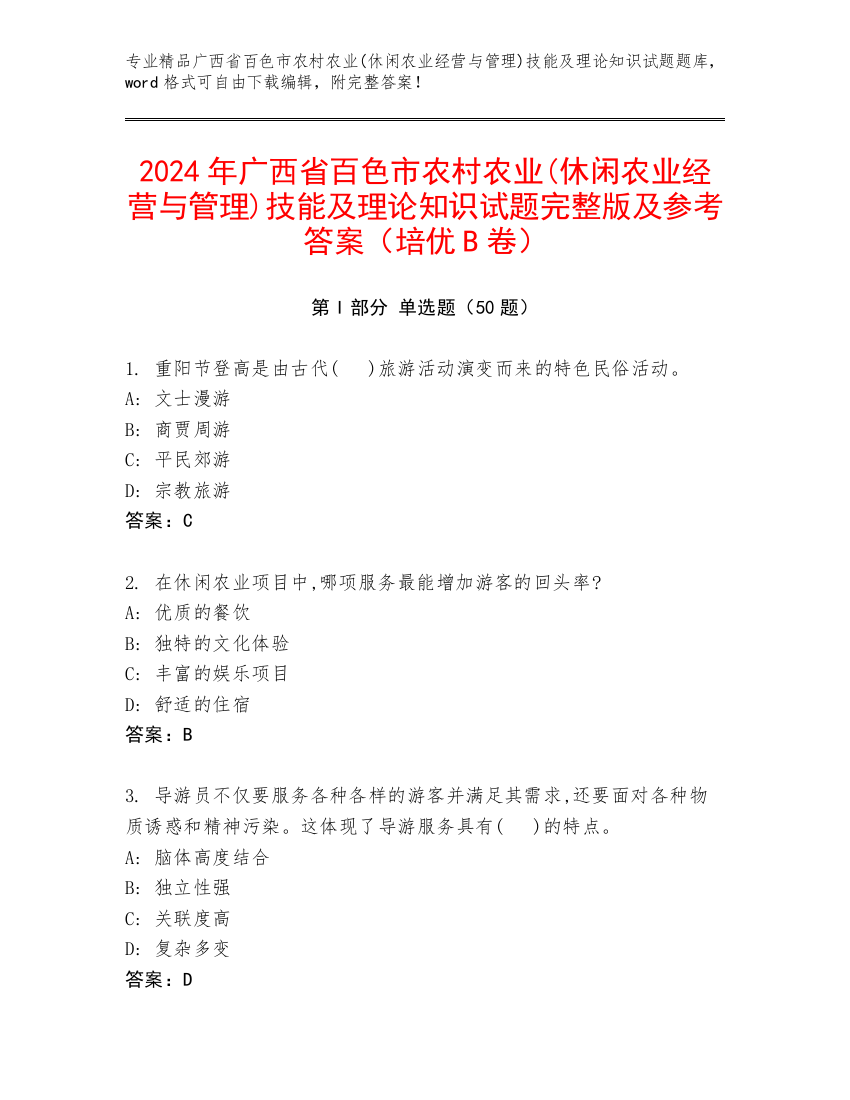 专业精品广西省百色市农村农业(休闲农业经营与管理)技能及理论知识试题题库，word 格式可自由下载编辑，附完整答案！

2024 年广西省百色市农村农业(休闲农业经营与管理)技能及理论知识试题完整版及参考答案（培优 B 卷）

第 I 部分 单选题（50 题）

1. 重阳节登高是由古代(　)旅游活动演变而来的特色民俗活动。
A: 文士漫游
B: 商贾周游
C: 平民郊游
D: 宗教旅游
答案：C

2. 在休闲农业项目中,哪项服务最能增加游客的回头率?
A: 优质的餐饮
B: 独特的文化体验
C: 丰富的娱乐项目
D: 舒适的住宿
答案：B

3. 导游员不仅要服务各种各样的游客并满足其需求,还要面对各种物质诱惑和精神污染。这体现了导游服务具有(　)的特点。
A: 脑体高度结合
B: 独立性强
C: 关联度高
D: 复杂多变
答案：D